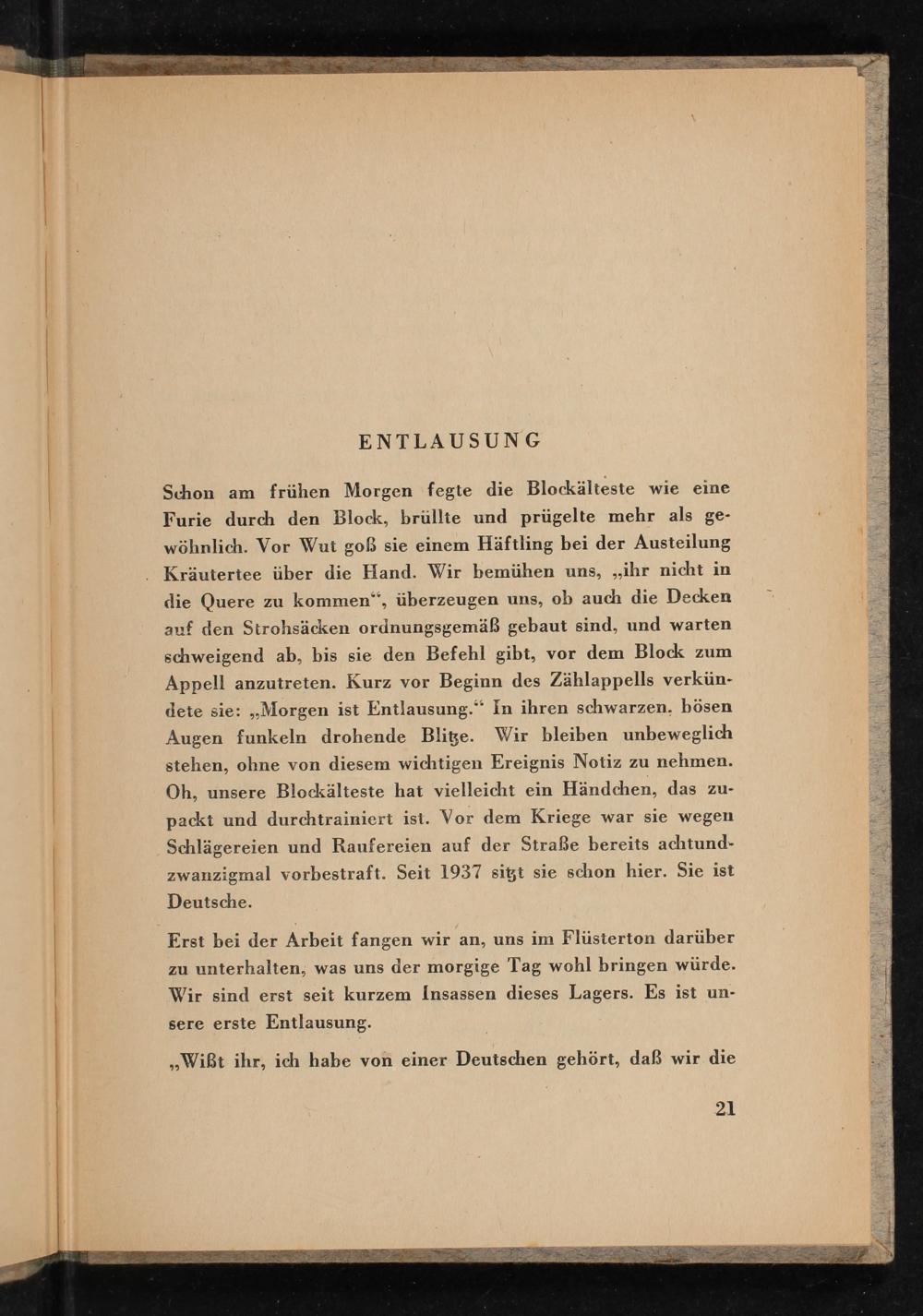 ENTLAUSUNG

Schon am frühen Morgen fegte die Blockälteste wie eine Furie durch den Block, brüllte und prügelte mehr als gewöhnlich. Vor Wut goß sie einem Häftling bei der Austeilung Kräutertee über die Hand. Wir bemühen uns, „ihr nicht in die Quere zu kommen“, überzeugen uns, ob auch die Decken auf den Strohsäcken ordnungsgemäß gebaut sind, und warten schweigend ab, bis sie den Befehl gibt, vor dem Block zum Appell anzutreten. Kurz vor Beginn des Zählappells verkündete sie: „Morgen ist Entlausung.“ In ihren schwarzen, bösen Augen funkeln drohende Blitze. Wir bleiben unbeweglich stehen, ohne von diesem wichtigen Ereignis Notiz zu nehmen. Oh, unsere Blockälteste hat vielleicht ein Händchen, das zupackt und durchtrainiert ist. Vor dem Kriege war sie wegen Schlägereien und Raufereien auf der Straße bereits achtundzwanzigmal vorbestraft. Seit 1937 sitzt sie schon hier. Sie ist Deutsche.

Erst bei der Arbeit fangen wir an, uns im Flüsterton darüber zu unterhalten, was uns der morgige Tag wohl bringen würde. Wir sind erst seit kurzem Insassen dieses Lagers. Es ist unsere erste Entlausung.

„Wißt ihr, ich habe von einer Deutschen gehört, daß wir die

21